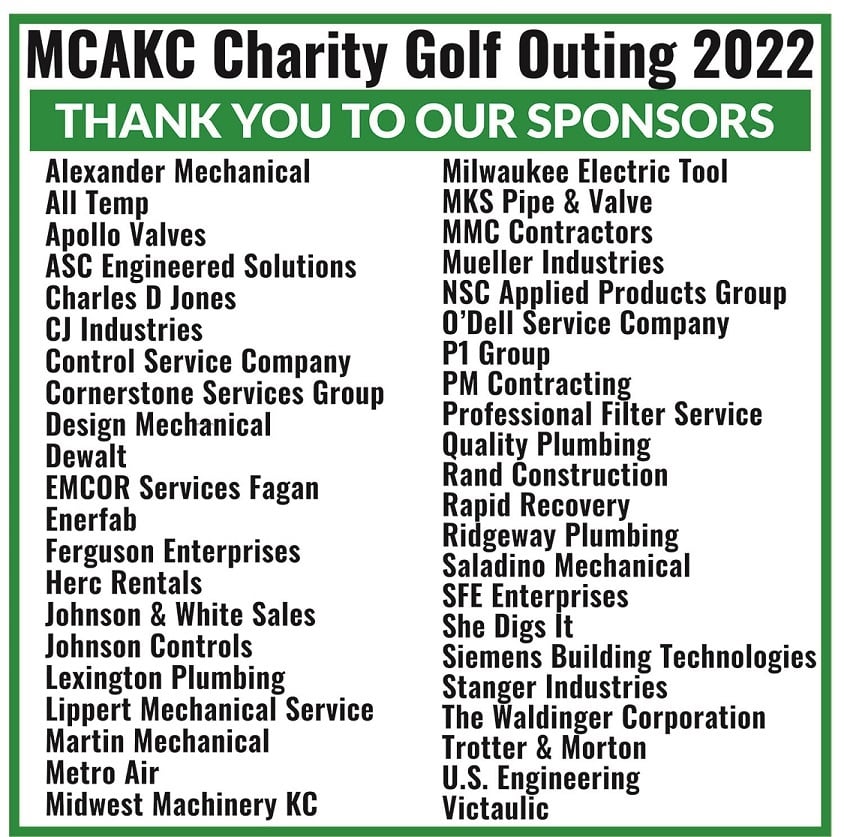 MCAKC Charity Golf Outing 2022

THANK YOU TO OUR SPONSORS

Alexander Mechanical
All Temp
Apollo Valves
ASC Engineered Solutions
Charles D Jones
CJ Industries
Control Service Company
Cornerstone Services Group
Design Mechanical
Dewalt
EMCOR Services Fagan
Enerfab
Ferguson Enterprises
Herc Rentals
Johnson & White Sales
Johnson Controls
Lexington Plumbing
Lippert Mechanical Service
Martin Mechanical
Metro Air
Midwest Machinery KC

Milwaukee Electric Tool
MKS Pipe & Valve
MMC Contractors
Mueller Industries
NSC Applied Products Group
O'Dell Service Company
P1 Group
PM Contracting
Professional Filter Service
Quality Plumbing
Rand Construction
Rapid Recovery
Ridgeway Plumbing
Saladino Mechanical
SFE Enterprises
She Digs It
Siemens Building Technologies
Stanger Industries
The Waldinger Corporation
Trotter & Morton
U.S. Engineering
Victaulic